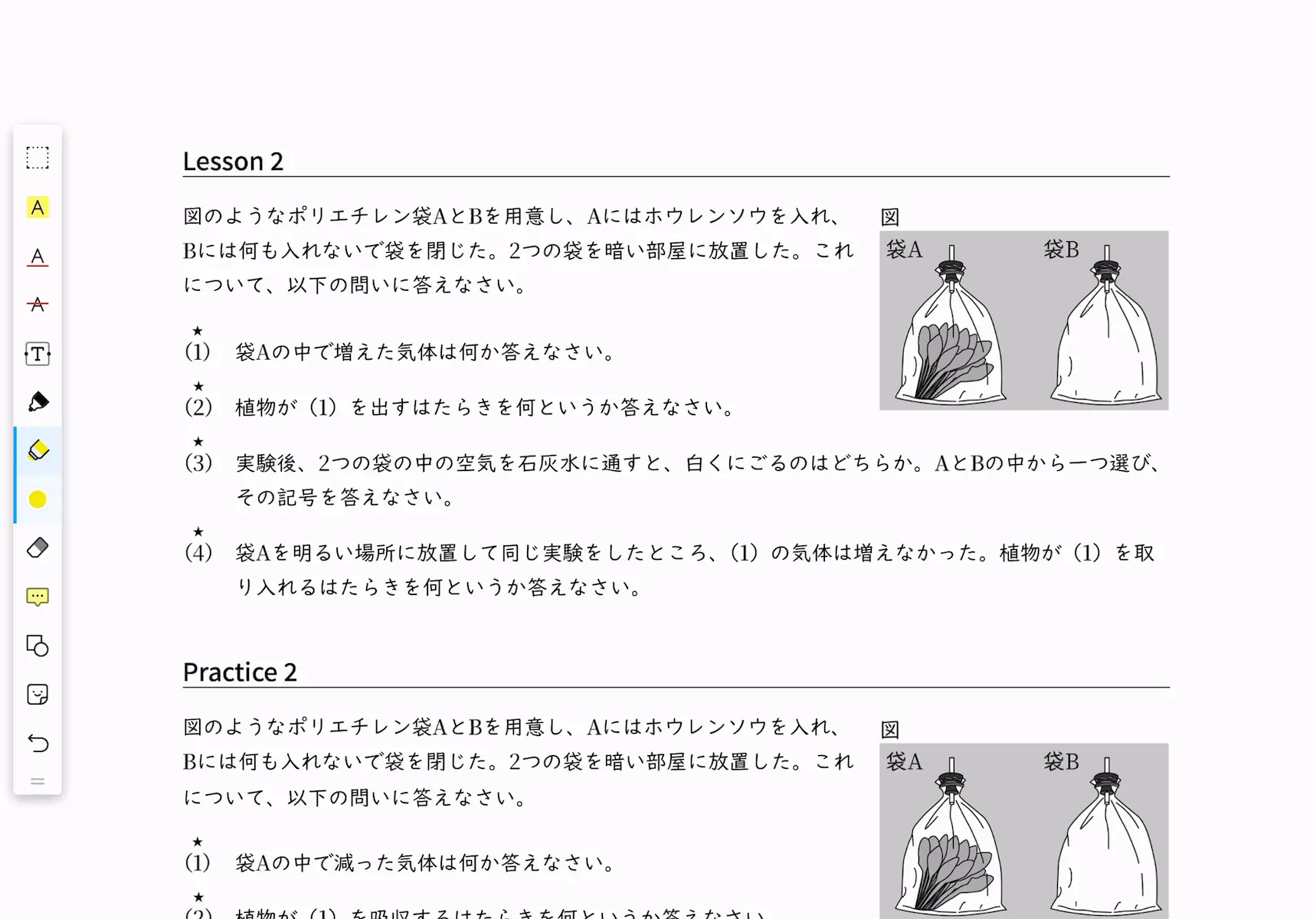 Lesson 2

図のようなポリエチレン袋AとBを用意し、Aにはホウレンソウを入れ、Bには何も入れないで袋を閉じた。2つの袋を暗い部屋に放置した。これについて、以下の問いに答えなさい。

図

袋A

袋B

★
(1) 袋Aの中で増えた気体は何か答えなさい。

★
(2) 植物が（1）を出すはたらきを何というか答えなさい。

★
(3) 実験後、2つの袋の中の空気を石灰水に通すと、白くにごるのはどちらか。AとBの中から一つ選び、その記号を答えなさい。

★
(4) 袋Aを明るい場所に放置して同じ実験をしたところ、（1）の気体は増えなかった。植物が（1）を取り入れるはたらきを何というか答えなさい。

Practice 2

図のようなポリエチレン袋AとBを用意し、Aにはホウレンソウを入れ、Bには何も入れないで袋を閉じた。2つの袋を暗い部屋に放置した。これについて、以下の問いに答えなさい。

図

袋A

袋B

★
(1) 袋Aの中で減った気体は何か答えなさい。

★
(2) 植物が（1）を吸収するはたらきを何というか答えなさい。